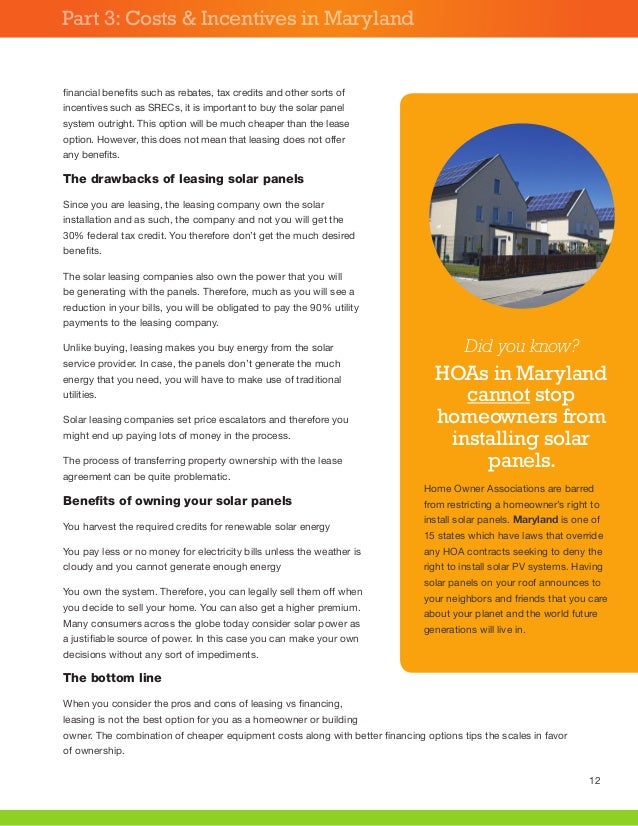 Part 3: Costs & Incentives in Maryland

financial benefits such as rebates, tax credits and other sorts of incentives such as SRECs, it is important to buy the solar panel system outright. This option will be much cheaper than the lease option. However, this does not mean that leasing does not offer any benefits.

The drawbacks of leasing solar panels

Since you are leasing, the leasing company own the solar installation and as such, the company and not you will get the 30% federal tax credit. You therefore don't get the much desired benefits.

The solar leasing companies also own the power that you will be generating with the panels. Therefore, much as you will see a reduction in your bills, you will be obligated to pay the 90% utility payments to the leasing company.

Unlike buying, leasing makes you buy energy from the solar service provider. In case, the panels don't generate the much energy that you need, you will have to make use of traditional utilities.

Solar leasing companies set price escalators and therefore you might end up paying lots of money in the process.

The process of transferring property ownership with the lease agreement can be quite problematic.

Benefits of owning your solar panels

You harvest the required credits for renewable solar energy

You pay less or no money for electricity bills unless the weather is cloudy and you cannot generate enough energy

You own the system. Therefore, you can legally sell them off when you decide to sell your home. You can also get a higher premium. Many consumers across the globe today consider solar power as a justifiable source of power. In this case you can make your own decisions without any sort of impediments.

The bottom line

When you consider the pros and cons of leasing vs financing, leasing is not the best option for you as a homeowner or building owner. The combination of cheaper equipment costs along with better financing options tips the scales in favor of ownership.

Did you know?

HOAs in Maryland cannot stop homeowners from installing solar panels.

Home Owner Associations are barred from restricting a homeowner's right to install solar panels. Maryland is one of 15 states which have laws that override any HOA contracts seeking to deny the right to install solar PV systems. Having solar panels on your roof announces to your neighbors and friends that you care about your planet and the world future generations will live in.

12